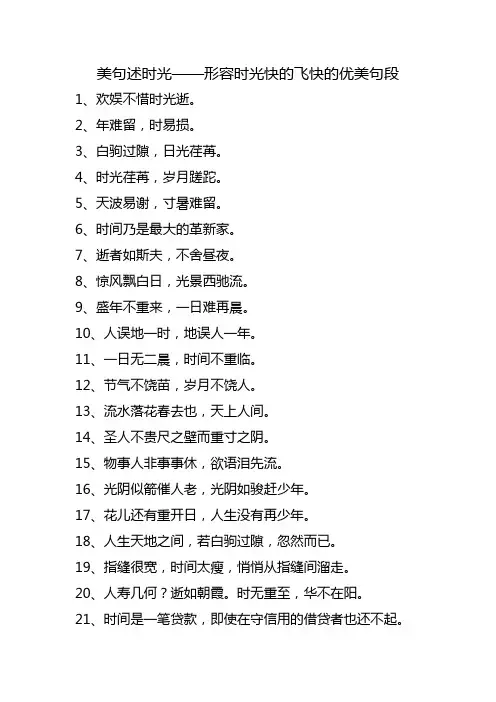 美句述时光——形容时光快的飞快的优美句段

1、欢娱不惜时光逝。

2、年难留，时易损。

3、白驹过隙，日光荏苒。

4、时光荏苒，岁月蹉跎。

5、天波易谢，寸暑难留。

6、时间乃是最大的革新家。

7、逝者如斯夫，不舍昼夜。

8、惊风飘白日，光景西驰流。

9、盛年不重来，一日难再晨。

10、人误地一时，地误人一年。

11、一日无二晨，时间不重临。

12、节气不饶苗，岁月不饶人。

13、流水落花春去也，天上人间。

14、圣人不贵尺之璧而重寸之阴。

15、物事人非事事休，欲语泪先流。

16、光阴似箭催人老，光阴如骏赶少年。

17、花儿还有重开日，人生没有再少年。

18、人生天地之间，若白驹过隙，忽然而已。

19、指缝很宽，时间太瘦，悄悄从指缝间溜走。

20、人寿几何？逝如朝霞。时无重至，华不在阳。

21、时间是一笔贷款，即使在守信用的借贷者也还不起。